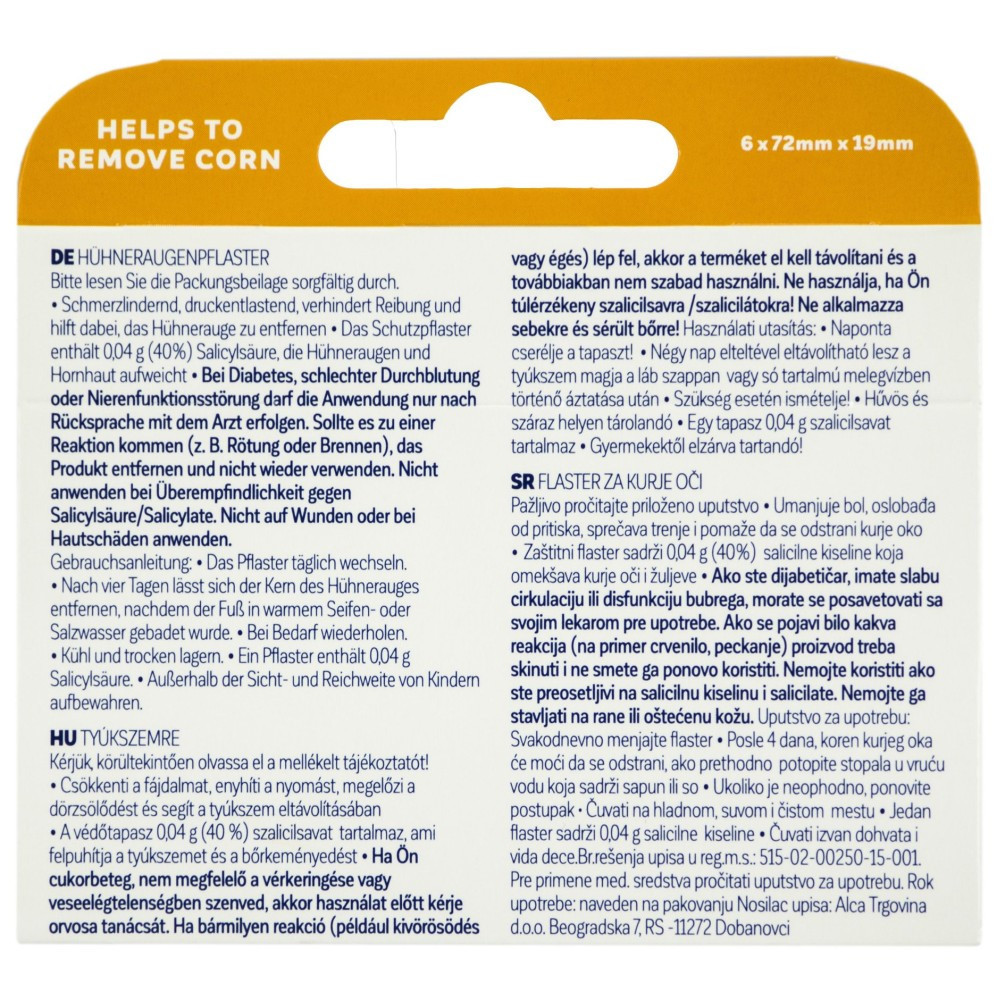 HELPS TO REMOVE CORN

6 x 72mm x 19mm

DE HÜHNERAUGENPFLASTER
Bitte lesen Sie die Packungsbeilage sorgfältig durch.
• Schmerzlindernd, druckentlastend, verhindert Reibung und hilft dabei, das Hühnerauge zu entfernen • Das Schutzpflaster enthält 0,04 g (40%) Salicylsäure, die Hühneraugen und Hornhaut aufweicht • Bei Diabetes, schlechter Durchblutung oder Nierenfunktionsstörung darf die Anwendung nur nach Rücksprache mit dem Arzt erfolgen. Sollte es zu einer Reaktion kommen (z. B. Rötung oder Brennen), das Produkt entfernen und nicht wieder verwenden. Nicht anwenden bei Überempfindlichkeit gegen Salicylsäure/Salicylate. Nicht auf Wunden oder bei Hautschäden anwenden.
Gebrauchsanleitung: • Das Pflaster täglich wechseln.
• Nach vier Tagen lässt sich der Kern des Hühnerauges entfernen, nachdem der Fuß in warmem Seifen- oder Salzwasser gebadet wurde. • Bei Bedarf wiederholen.
• Kühl und trocken lagern. • Ein Pflaster enthält 0,04 g Salicylsäure. • Außerhalb der Sicht- und Reichweite von Kindern aufbewahren.

HU TYÚKSZEMRE
Kérjük, körültekintően olvassa el a mellékelt tájékoztatót!
• Csökkenti a fájdalmat, enyhíti a nyomást, megelőzi a dörzsölődést és segít a tyúkszem eltávolításában
• A védőtapasz 0,04 g (40 %) szalicilsavat tartalmaz, ami felpuhítja a tyúkszemet és a bőrkeményedést • Ha Ön cukorbeteg, nem megfelelő a vérkeringése vagy veseelégtelenségben szenved, akkor használat előtt kérje orvosa tanácsát. Ha bármilyen reakció (például kivörösödés vagy égés) lép fel, akkor a terméket el kell távolítani és a továbbiakban nem szabad használni. Ne használja, ha Ön túlérzékeny szalicilsavra /szalicilátokra! Ne alkalmazza sebekre és sérült bőrre! Használati utasítás: • Naponta cserélje a tapaszt! • Négy nap elteltével eltávolítható lesz a tyúkszem magja a láb szappan vagy só tartalmú melegvízben történő áztatása után • Szükség esetén ismételje! • Hűvös és száraz helyen tárolandó • Egy tapasz 0,04 g szalicilsavat tartalmaz • Gyermekektől elzárva tartandó!

SR FLASTER ZA KURJE OČI
Pažljivo pročitajte priloženo uputstvo • Umanjuje bol, oslobađa od pritiska, sprečava trenje i pomaže da se odstrani kurje oko
• Zaštitni flaster sadrži 0,04 g (40%) salicilne kiseline koja omekšava kurje oči i žuljeve • Ako ste dijabetičar, imate slabu cirkulaciju ili disfunkciju bubrega, morate se posavetovati sa svojim lekarom pre upotrebe. Ako se pojavi bilo kakva reakcija (na primer crvenilo, peckanje) proizvod treba skinuti i ne smete ga ponovo koristiti. Nemojte koristiti ako ste preosetljivi na salicilnu kiselinu i salicilate. Nemojte ga stavljati na rane ili oštećenu kožu. Uputstvo za upotrebu:
Svakodnevno menjajte flaster • Posle 4 dana, koren kurjeg oka će moći da se odstrani, ako prethodno potopite stopala u vruću vodu koja sadrži sapun ili so • Ukoliko je neophodno, ponovite postupak • Čuvati na hladnom, suvom i čistom mestu • Jedan flaster sadrži 0,04 g salicilne kiseline • Čuvati izvan dohvata i vida dece.Br.rešenja upisa u reg.m.s.: 515-02-00250-15-001. Pre primene med. sredstva pročitati uputstvo za upotrebu. Rok upotrebe: naveden na pakovanju Nosilac upisa: Alca Trgovina d.o.o. Beogradska 7, RS -11272 Dobanovci